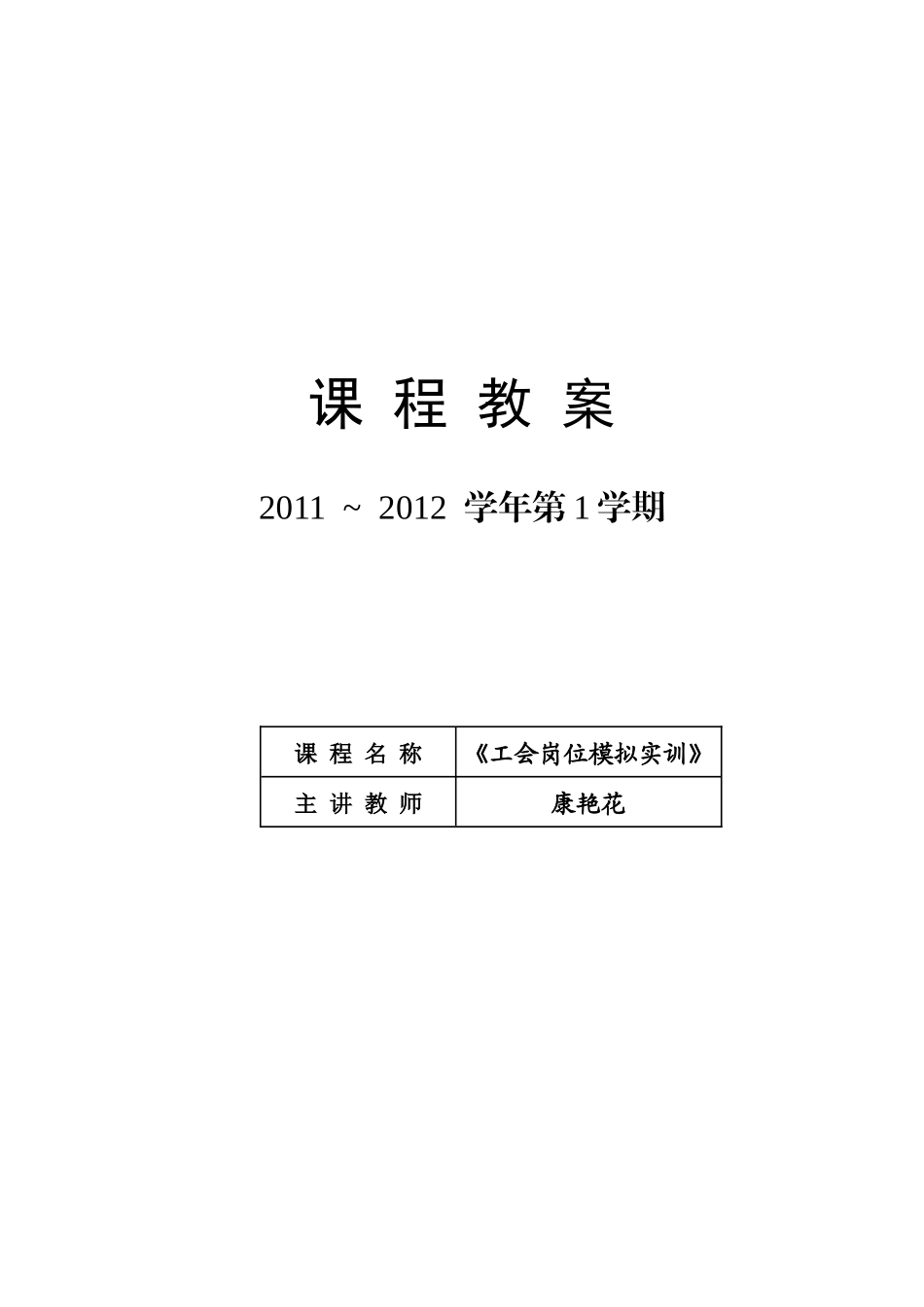 课 程 教 案

2011 ~ 2012 学年第 1 学期

| 课 程 名 称 | 《工会岗位模拟实训》 |
|---|---|
| 主 讲 教 师 | 康艳花 |